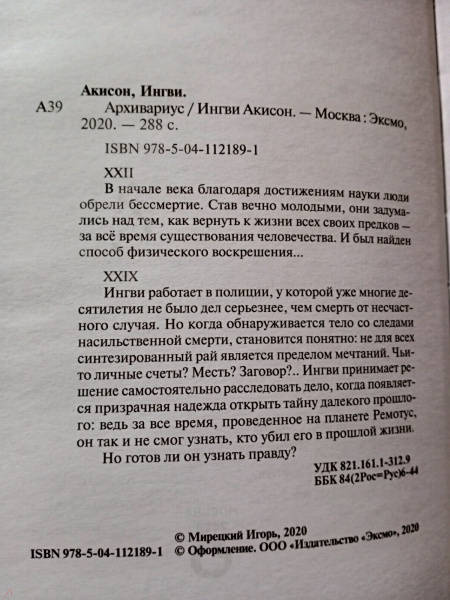 Акисон, Ингви.
А39 Архивариус / Ингви Акисон. — Москва : Эксмо, 2020. — 288 с.

ISBN 978-5-04-112189-1

XXII

В начале века благодаря достижениям науки люди обрели бессмертие. Став вечно молодыми, они задумались над тем, как вернуть к жизни всех своих предков — за всё время существования человечества. И был найден способ физического воскрешения...

XXIX

Ингви работает в полиции, у которой уже многие десятилетия не было дел серьезнее, чем смерть от несчастного случая. Но когда обнаруживается тело со следами насильственной смерти, становится понятно: не для всех синтезированный рай является пределом мечтаний. Чьи-то личные счеты? Месть? Заговор?.. Ингви принимает решение самостоятельно расследовать дело, когда появляется призрачная надежда открыть тайну далекого прошлого: ведь за все время, проведенное на планете Ремотус, он так и не смог узнать, кто убил его в прошлой жизни.

Но готов ли он узнать правду?

УДК 821.161.1-312.9
ББК 84(2Рос=Рус)6-44

ISBN 978-5-04-112189-1
© Мирецкий Игорь, 2020
© Оформление. ООО «Издательство «Эксмо», 2020